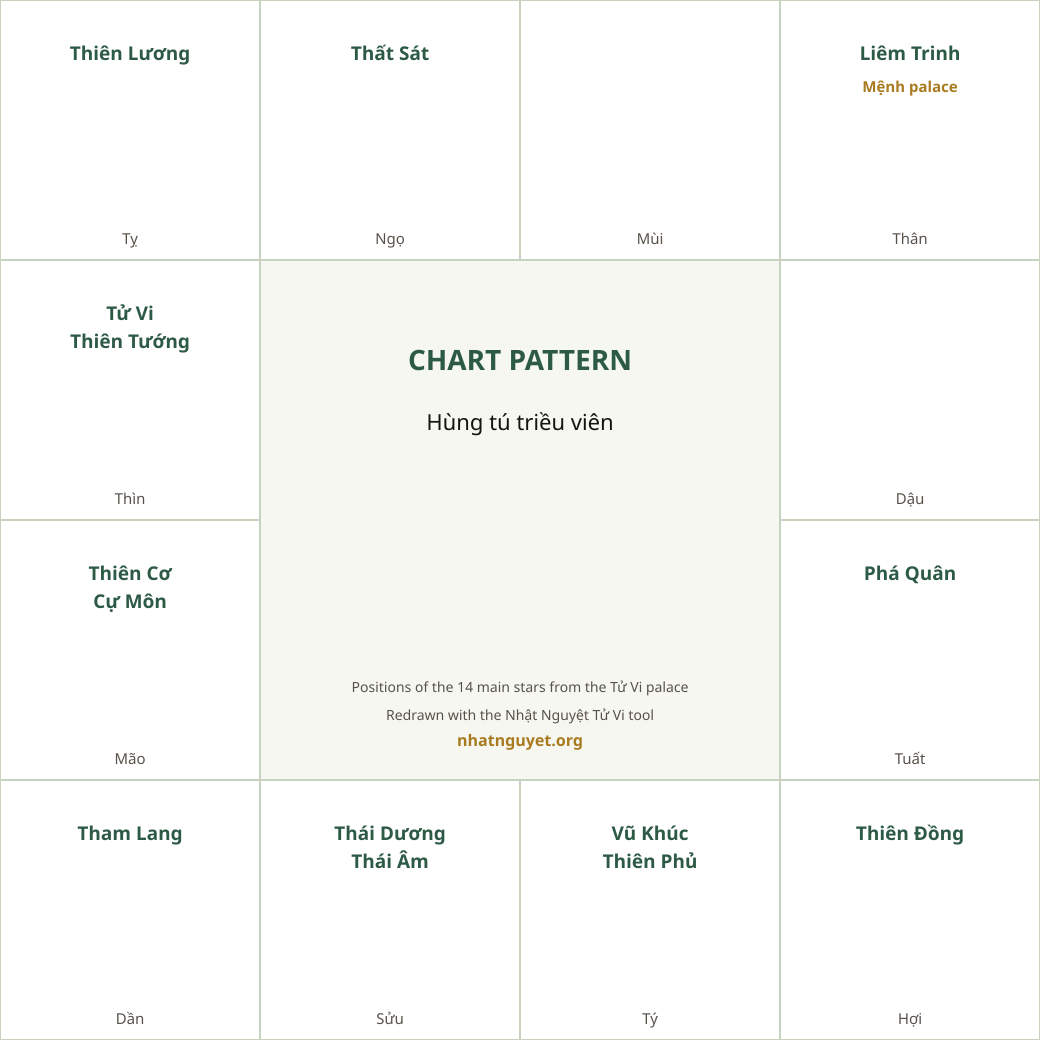 Thiên Lương

Tỵ

Thất Sát

Ngọ

Mùi

Liêm Trinh
Mệnh palace

Thân

Tử Vi
Thiên Tướng

Thìn

CHART PATTERN

Hùng tú triều viên

Positions of the 14 main stars from the Tử Vi palace
Redrawn with the Nhật Nguyệt Tử Vi tool
nhatnguyet.org

Dậu

Thiên Cơ
Cự Môn

Mão

Phá Quân

Tuất

Tham Lang

Dần

Thái Dương
Thái Âm

Sửu

Vũ Khúc
Thiên Phủ

Tý

Thiên Đồng

Hợi